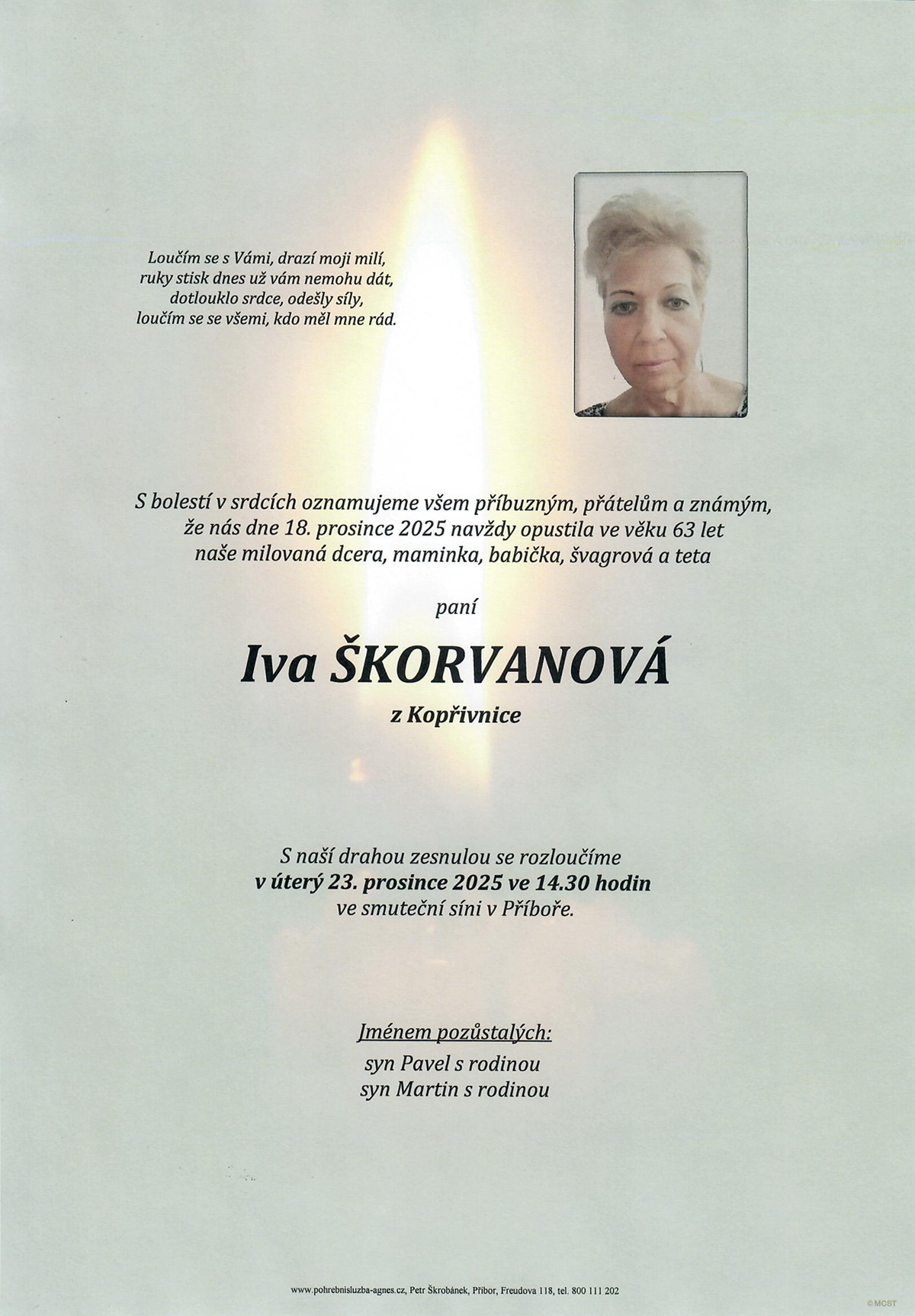 Loučím se s Vámi, drazí moji milí,
ruky stisk dnes už vám nemohu dát,
dotlouklo srdce, odešly síly,
loučím se se všemi, kdo měl mne rád.

S bolestí v srdcích oznamujeme všem příbuzným, přátelům a známým,
že nás dne 18. prosince 2025 navždy opustila ve věku 63 let
naše milovaná dcera, maminka, babička, švagrová a teta

paní

Iva ŠKORVANOVÁ

z Kopřivnice

S naší drahou zesnulou se rozloučíme
v úterý 23. prosince 2025 ve 14.30 hodin
ve smuteční síni v Příboře.

Jménem pozůstalých:
syn Pavel s rodinou
syn Martin s rodinou

www.pohrebnisluzba-agnes.cz, Petr Škrobánek, Příbor, Freudova 118, tel. 800 111 202

©MCST